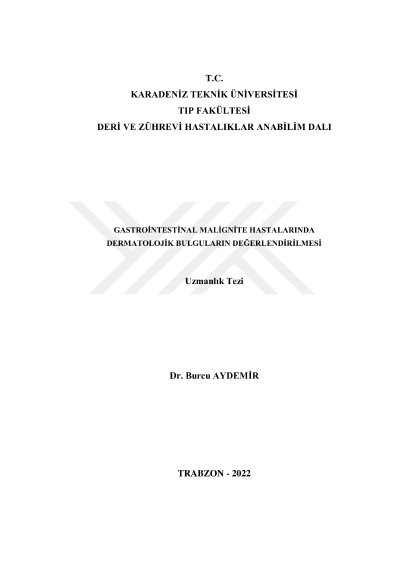 T.C.
KARADENİZ TEKNİK ÜNİVERSİTESİ
TIP FAKÜLTESİ
DERİ VE ZÜHREVİ HASTALIKLAR ANABİLİM DALI

GASTROİNTESTİNAL MALİGNİTE HASTALARINDA DERMATOLOJİK BULGULARIN DEĞERLENDİRİLMESİ

Uzmanlık Tezi

Dr. Burcu AYDEMİR

TRABZON - 2022